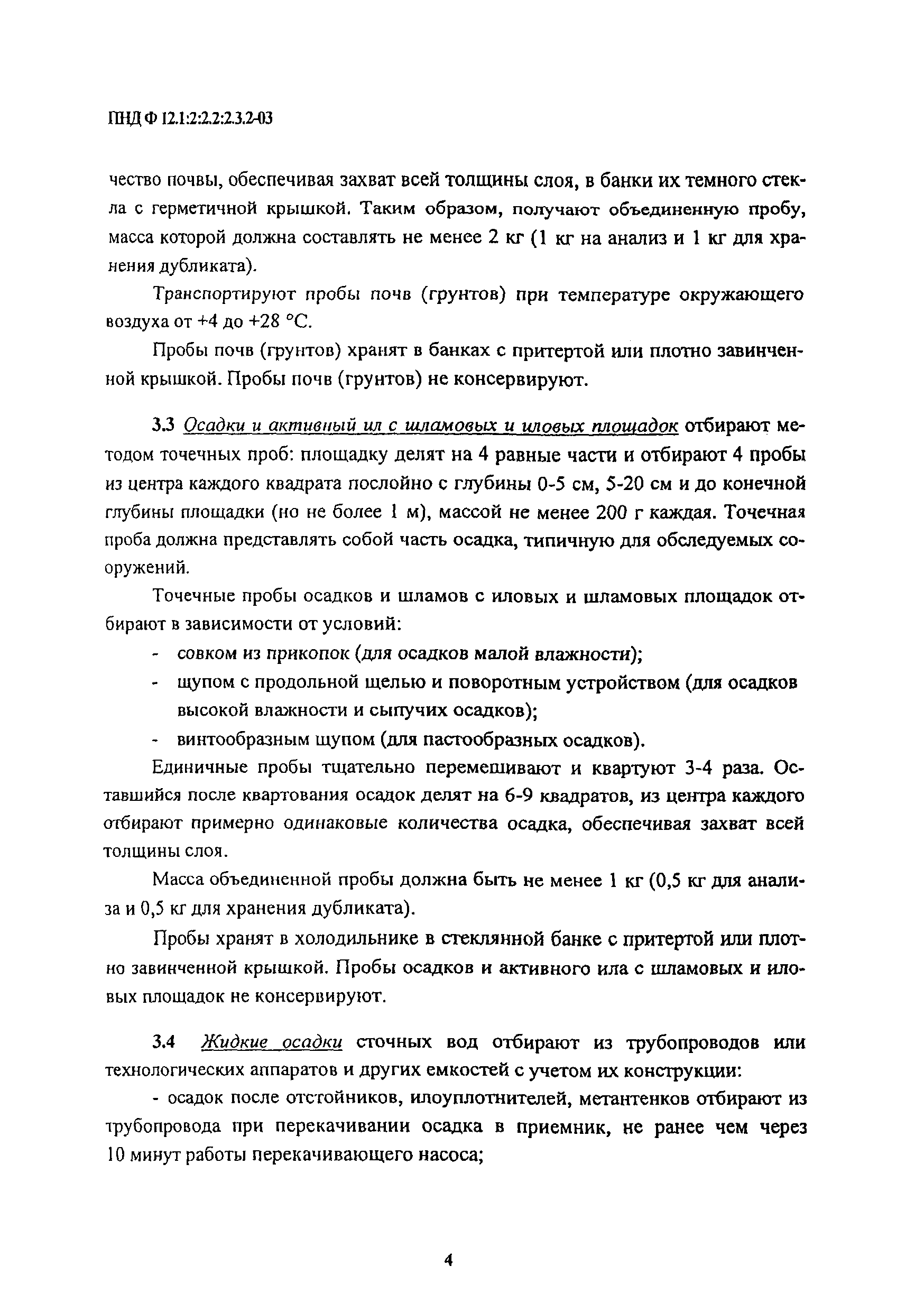 ПНД Ф 12.1:2:2.2:2.3.2-03

чество почвы, обеспечивая захват всей толщины слоя, в банки их темного стекла с герметичной крышкой. Таким образом, получают объединенную пробу, масса которой должна составлять не менее 2 кг (1 кг на анализ и 1 кг для хранения дубликата).

Транспортируют пробы почв (грунтов) при температуре окружающего воздуха от +4 до +28 °С.

Пробы почв (грунтов) хранят в банках с притертой или плотно завинченной крышкой. Пробы почв (грунтов) не консервируют.

3.3 Осадки и активный ил с шламовых и иловых площадок отбирают методом точечных проб: площадку делят на 4 равные части и отбирают 4 пробы из центра каждого квадрата послойно с глубины 0-5 см, 5-20 см и до конечной глубины площадки (но не более 1 м), массой не менее 200 г каждая. Точечная проба должна представлять собой часть осадка, типичную для обследуемых сооружений.

Точечные пробы осадков и шламов с иловых и шламовых площадок отбирают в зависимости от условий:

- совком из прикопок (для осадков малой влажности);
- щупом с продольной щелью и поворотным устройством (для осадков высокой влажности и сыпучих осадков);
- винтообразным щупом (для пастообразных осадков).

Единичные пробы тщательно перемешивают и квартуют 3-4 раза. Оставшийся после квартования осадок делят на 6-9 квадратов, из центра каждого отбирают примерно одинаковые количества осадка, обеспечивая захват всей толщины слоя.

Масса объединенной пробы должна быть не менее 1 кг (0,5 кг для анализа и 0,5 кг для хранения дубликата).

Пробы хранят в холодильнике в стеклянной банке с притертой или плотно завинченной крышкой. Пробы осадков и активного ила с шламовых и иловых площадок не консервируют.

3.4 Жидкие осадки сточных вод отбирают из трубопроводов или технологических аппаратов и других емкостей с учетом их конструкции:

- осадок после отстойников, илоуплотнителей, метантенков отбирают из трубопровода при перекачивании осадка в приемник, не ранее чем через 10 минут работы перекачивающего насоса;

4